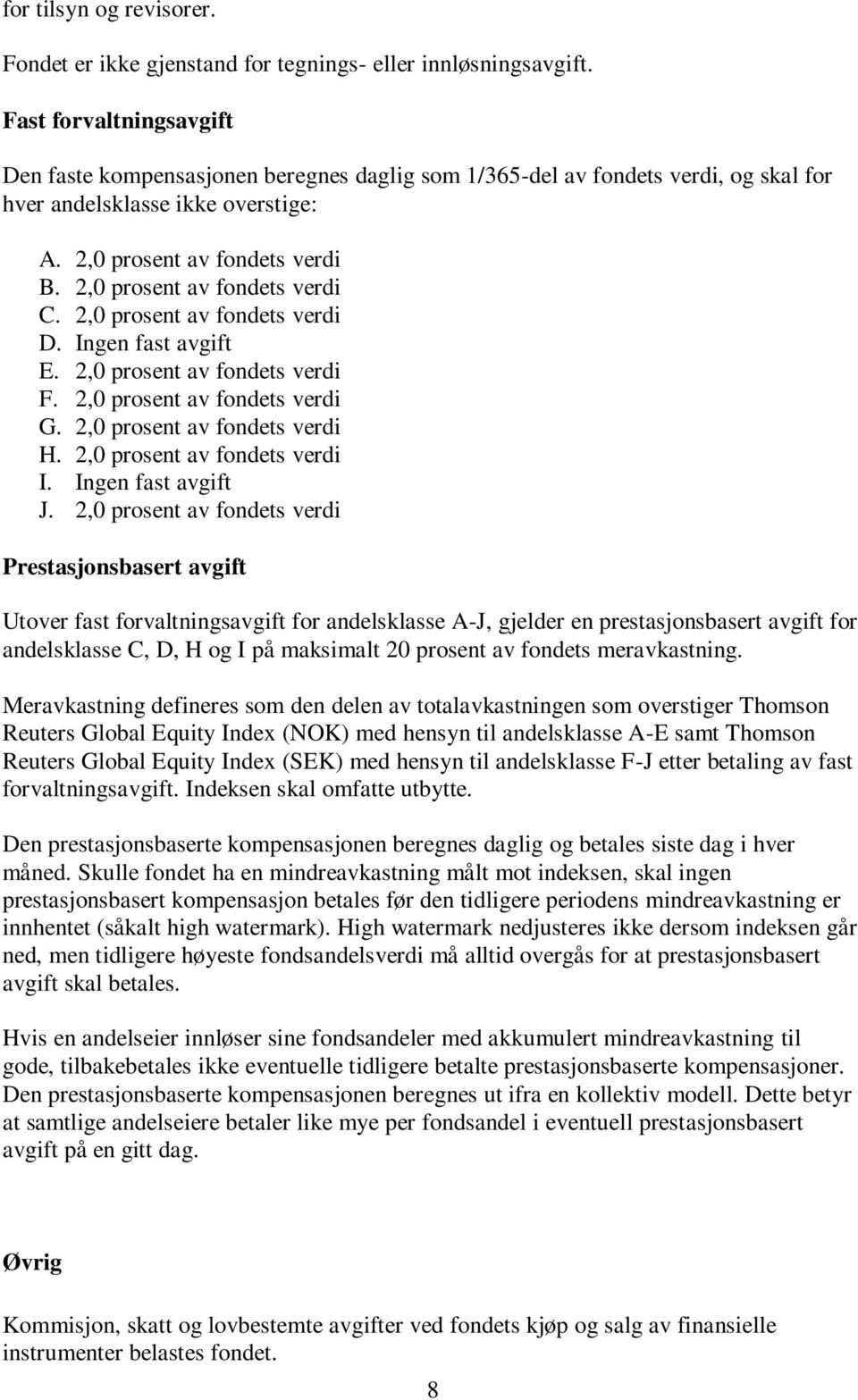 for tilsyn og revisorer.

Fondet er ikke gjenstand for tegnings- eller innløsningsavgift.

Fast forvaltningsavgift

Den faste kompensasjonen beregnes daglig som 1/365-del av fondets verdi, og skal for hver andelsklasse ikke overstige:

A. 2,0 prosent av fondets verdi
B. 2,0 prosent av fondets verdi
C. 2,0 prosent av fondets verdi
D. Ingen fast avgift
E. 2,0 prosent av fondets verdi
F. 2,0 prosent av fondets verdi
G. 2,0 prosent av fondets verdi
H. 2,0 prosent av fondets verdi
I. Ingen fast avgift
J. 2,0 prosent av fondets verdi

Prestasjonsbasert avgift

Utover fast forvaltningsavgift for andelsklasse A-J, gjelder en prestasjonsbasert avgift for andelsklasse C, D, H og I på maksimalt 20 prosent av fondets meravkastning.

Meravkastning defineres som den delen av totalavkastningen som overstiger Thomson Reuters Global Equity Index (NOK) med hensyn til andelsklasse A-E samt Thomson Reuters Global Equity Index (SEK) med hensyn til andelsklasse F-J etter betaling av fast forvaltningsavgift. Indeksen skal omfatte utbytte.

Den prestasjonsbaserte kompensasjonen beregnes daglig og betales siste dag i hver måned. Skulle fondet ha en mindreavkastning målt mot indeksen, skal ingen prestasjonsbasert kompensasjon betales før den tidligere periodens mindreavkastning er innhentet (såkalt high watermark). High watermark nedjusteres ikke dersom indeksen går ned, men tidligere høyeste fondsandelsverdi må alltid overgås for at prestasjonsbasert avgift skal betales.

Hvis en andelseier innløser sine fondsandeler med akkumulert mindreavkastning til gode, tilbakebetales ikke eventuelle tidligere betalte prestasjonsbaserte kompensasjoner. Den prestasjonsbaserte kompensasjonen beregnes ut ifra en kollektiv modell. Dette betyr at samtlige andelseiere betaler like mye per fondsandel i eventuell prestasjonsbasert avgift på en gitt dag.

Øvrig

Kommisjon, skatt og lovbestemte avgifter ved fondets kjøp og salg av finansielle instrumenter belastes fondet.

8